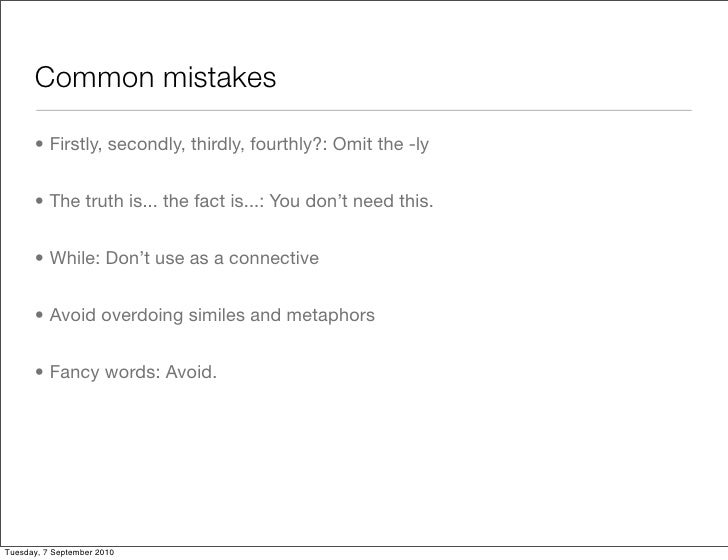 Common mistakes

• Firstly, secondly, thirdly, fourthly?: Omit the -ly

• The truth is... the fact is...: You don't need this.

• While: Don't use as a connective

• Avoid overdoing similes and metaphors

• Fancy words: Avoid.

Tuesday, 7 September 2010